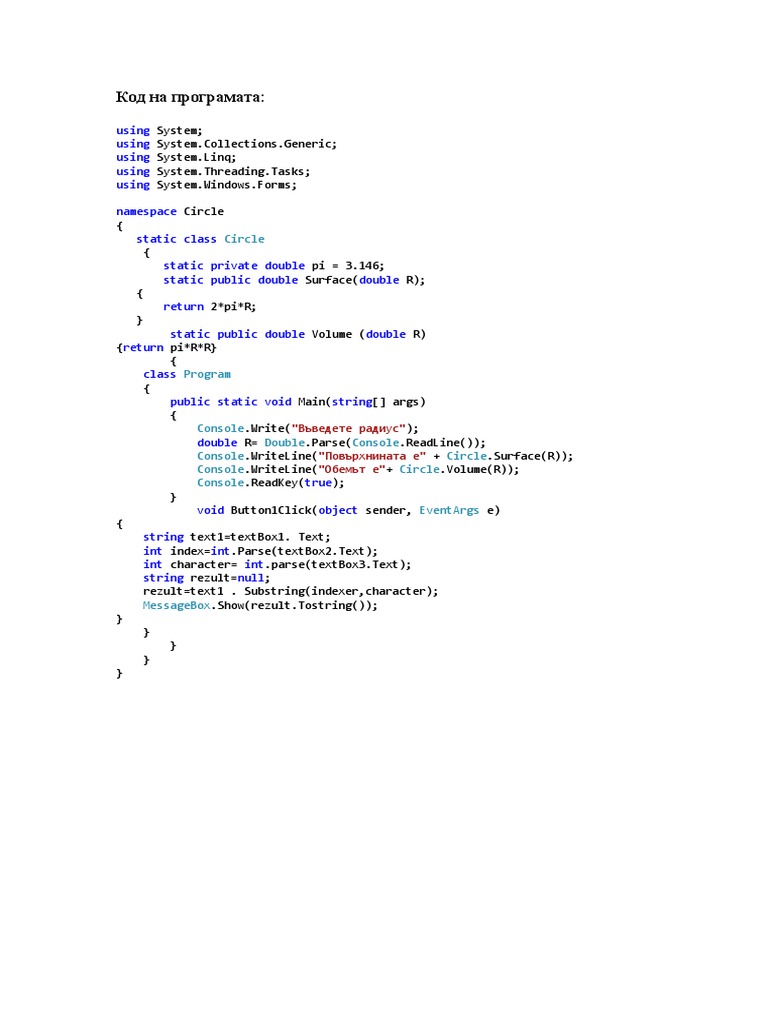 Код на програмата:

using System;
using System.Collections.Generic;
using System.Linq;
using System.Threading.Tasks;
using System.Windows.Forms;

namespace Circle
{
   static class Circle
    {
       static private double pi = 3.146;
       static public double Surface(double R);
   {
       return 2*pi*R;
   }
        static public double Volume (double R)
{return pi*R*R}
        {
    class Program
    {
        public static void Main(string[] args)
        {
            Console.Write("Въведете радиус");
            double R= Double.Parse(Console.ReadLine());
            Console.WriteLine("Повърхнината е" + Circle.Surface(R));
            Console.WriteLine("Обемът е"+ Circle.Volume(R));
            Console.ReadKey(true);
        }
            void Button1Click(object sender, EventArgs e)
{
    string text1=textBox1. Text;
    int index=int.Parse(textBox2.Text);
    int character= int.parse(textBox3.Text);
    string rezult=null;
    rezult=text1 . Substring(indexer,character);
    MessageBox.Show(rezult.Tostring());
}
    }
        }
    }
}